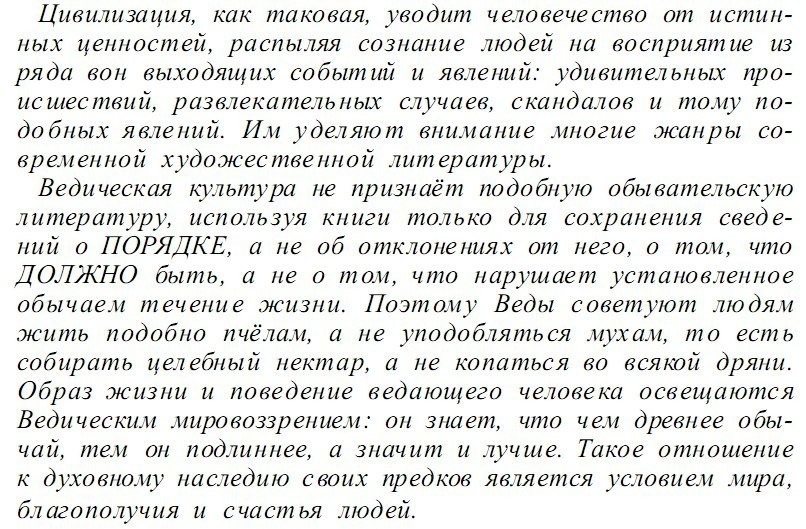 Цивилизация, как таковая, уводит человечество от истинных ценностей, распыляя сознание людей на восприятие из ряда вон выходящих событий и явлений: удивительных происшествий, развлекательных случаев, скандалов и тому подобных явлений. Им уделяют внимание многие жанры современной художественной литературы.

Ведическая культура не признаёт подобную обывательскую литературу, используя книги только для сохранения сведений о ПОРЯДКЕ, а не об отклонениях от него, о том, что ДОЛЖНО быть, а не о том, что нарушает установленное обычаем течение жизни. Поэтому Веды советуют людям жить подобно пчёлам, а не уподобляться мухам, то есть собирать целебный нектар, а не копаться во всякой дряни. Образ жизни и поведение ведающего человека освещаются Ведическим мировоззрением: он знает, что чем древнее обычай, тем он подлиннее, а значит и лучше. Такое отношение к духовному наследию своих предков является условием мира, благополучия и счастья людей.